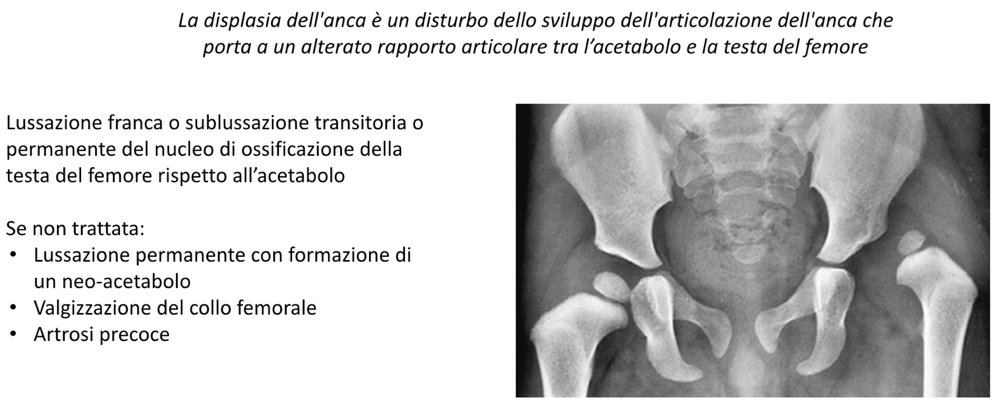 La displasia dell'anca è un disturbo dello sviluppo dell'articolazione dell'anca che porta a un alterato rapporto articolare tra l'acetabolo e la testa del femore

Lussazione franca o sublussazione transitoria o permanente del nucleo di ossificazione della testa del femore rispetto all'acetabolo

Se non trattata:
• Lussazione permanente con formazione di un neo-acetabolo
• Valgizzazione del collo femorale
• Artrosi precoce